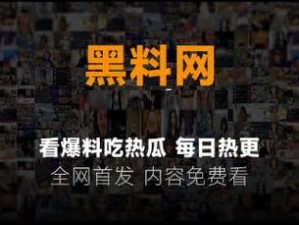 黑料网

看爆料吃热瓜 每日热更

全网首发 内容免费看